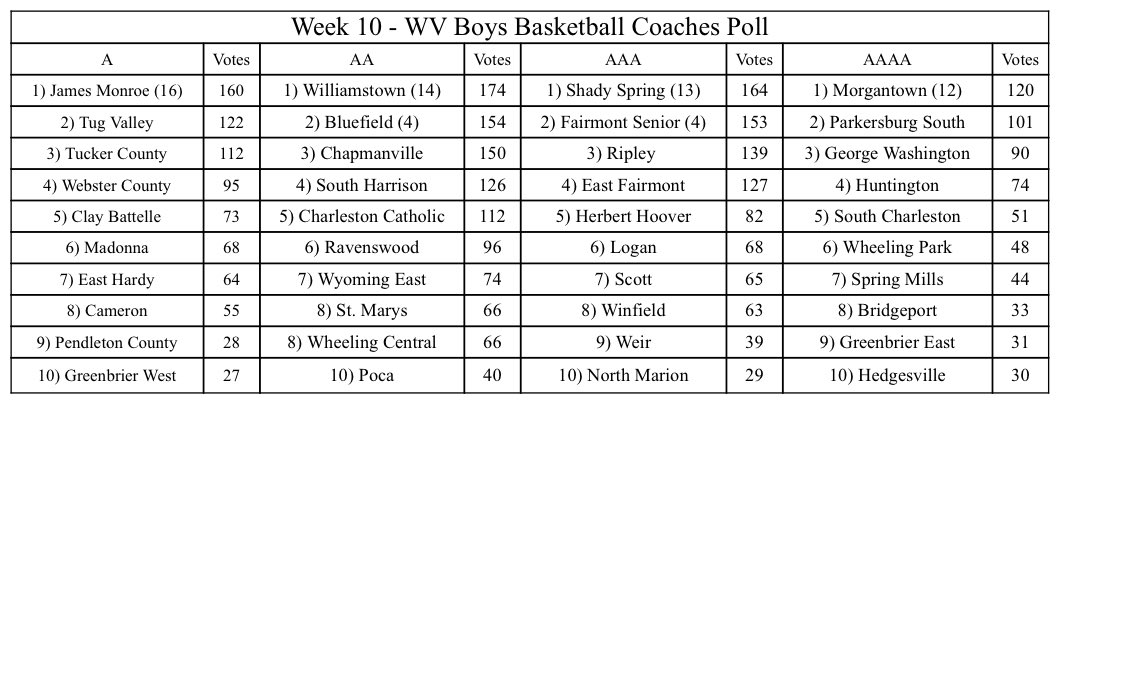 Week 10 - WV Boys Basketball Coaches Poll

| A | Votes | AA | Votes | AAA | Votes | AAAA | Votes |
|---|---|---|---|---|---|---|---|
| 1) James Monroe (16) | 160 | 1) Williamstown (14) | 174 | 1) Shady Spring (13) | 164 | 1) Morgantown (12) | 120 |
| 2) Tug Valley | 122 | 2) Bluefield (4) | 154 | 2) Fairmont Senior (4) | 153 | 2) Parkersburg South | 101 |
| 3) Tucker County | 112 | 3) Chapmanville | 150 | 3) Ripley | 139 | 3) George Washington | 90 |
| 4) Webster County | 95 | 4) South Harrison | 126 | 4) East Fairmont | 127 | 4) Huntington | 74 |
| 5) Clay Battelle | 73 | 5) Charleston Catholic | 112 | 5) Herbert Hoover | 82 | 5) South Charleston | 51 |
| 6) Madonna | 68 | 6) Ravenswood | 96 | 6) Logan | 68 | 6) Wheeling Park | 48 |
| 7) East Hardy | 64 | 7) Wyoming East | 74 | 7) Scott | 65 | 7) Spring Mills | 44 |
| 8) Cameron | 55 | 8) St. Marys | 66 | 8) Winfield | 63 | 8) Bridgeport | 33 |
| 9) Pendleton County | 28 | 8) Wheeling Central | 66 | 9) Weir | 39 | 9) Greenbrier East | 31 |
| 10) Greenbrier West | 27 | 10) Poca | 40 | 10) North Marion | 29 | 10) Hedgesville | 30 |